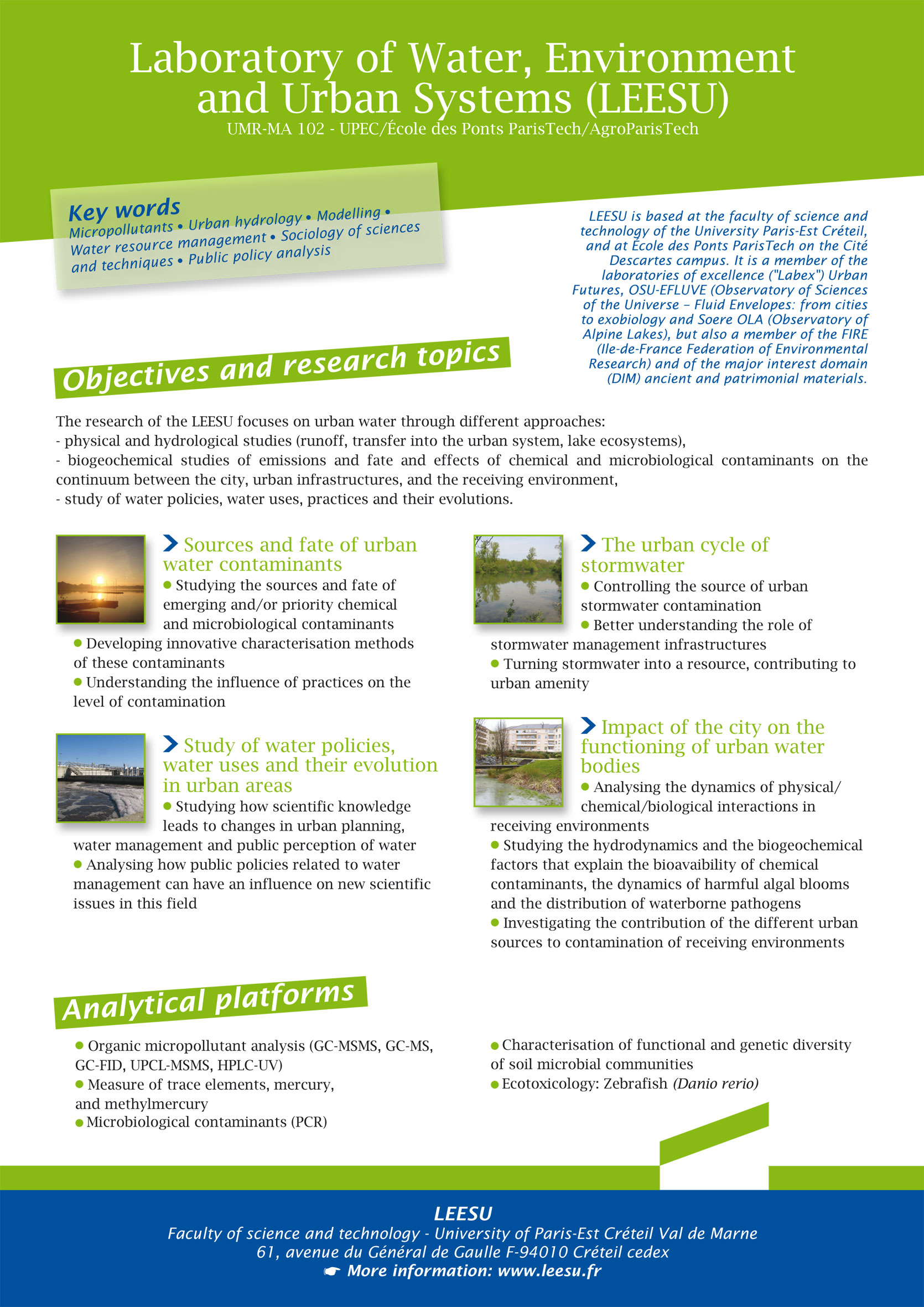 Laboratory of Water, Environment and Urban Systems (LEESU)
UMR-MA 102 - UPEC/École des Ponts ParisTech/AgroParisTech

Key words
Micropollutants • Urban hydrology • Modelling • Water resource management • Sociology of sciences and techniques • Public policy analysis

LEESU is based at the faculty of science and technology of the University Paris-Est Créteil, and at École des Ponts ParisTech on the Cité Descartes campus. It is a member of the laboratories of excellence ("Labex") Urban Futures, OSU-EFLUVE (Observatory of Sciences of the Universe – Fluid Envelopes: from cities to exobiology and Soere OLA (Observatory of Alpine Lakes), but also a member of the FIRE (Ile-de-France Federation of Environmental Research) and of the major interest domain (DIM) ancient and patrimonial materials.

Objectives and research topics

The research of the LEESU focuses on urban water through different approaches:
- physical and hydrological studies (runoff, transfer into the urban system, lake ecosystems),
- biogeochemical studies of emissions and fate and effects of chemical and microbiological contaminants on the continuum between the city, urban infrastructures, and the receiving environment,
- study of water policies, water uses, practices and their evolutions.

Sources and fate of urban water contaminants
• Studying the sources and fate of emerging and/or priority chemical and microbiological contaminants
• Developing innovative characterisation methods of these contaminants
• Understanding the influence of practices on the level of contamination

Study of water policies, water uses and their evolution in urban areas
• Studying how scientific knowledge leads to changes in urban planning, water management and public perception of water
• Analysing how public policies related to water management can have an influence on new scientific issues in this field

The urban cycle of stormwater
• Controlling the source of urban stormwater contamination
• Better understanding the role of stormwater management infrastructures
• Turning stormwater into a resource, contributing to urban amenity

Impact of the city on the functioning of urban water bodies
• Analysing the dynamics of physical/chemical/biological interactions in receiving environments
• Studying the hydrodynamics and the biogeochemical factors that explain the bioavaibility of chemical contaminants, the dynamics of harmful algal blooms and the distribution of waterborne pathogens
• Investigating the contribution of the different urban sources to contamination of receiving environments

Analytical platforms

• Organic micropollutant analysis (GC-MSMS, GC-MS, GC-FID, UPCL-MSMS, HPLC-UV)
• Measure of trace elements, mercury, and methylmercury
• Microbiological contaminants (PCR)

• Characterisation of functional and genetic diversity of soil microbial communities
• Ecotoxicology: Zebrafish (Danio rerio)

LEESU
Faculty of science and technology - University of Paris-Est Créteil Val de Marne
61, avenue du Général de Gaulle F-94010 Créteil cedex
☛ More information: www.leesu.fr